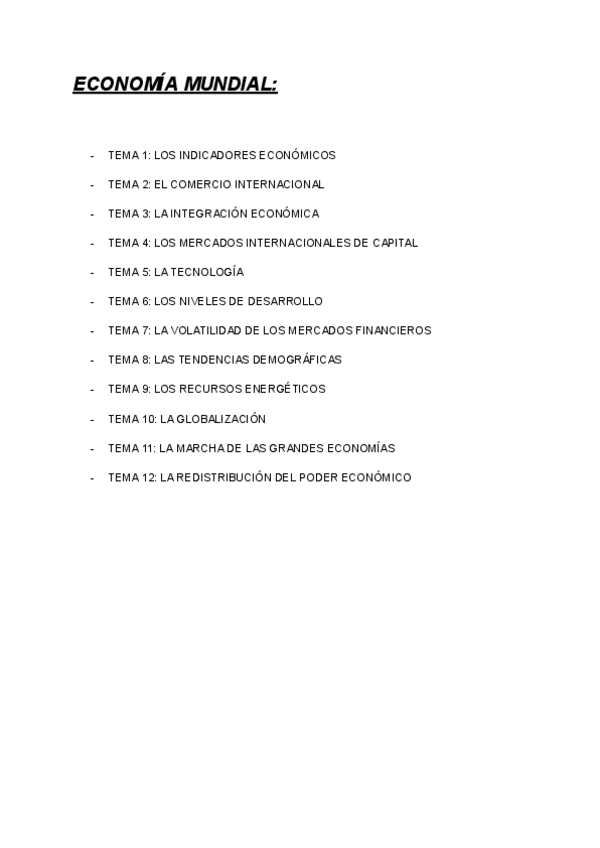 ECONOMÍA MUNDIAL:

- TEMA 1: LOS INDICADORES ECONÓMICOS
- TEMA 2: EL COMERCIO INTERNACIONAL
- TEMA 3: LA INTEGRACIÓN ECONÓMICA
- TEMA 4: LOS MERCADOS INTERNACIONALES DE CAPITAL
- TEMA 5: LA TECNOLOGÍA
- TEMA 6: LOS NIVELES DE DESARROLLO
- TEMA 7: LA VOLATILIDAD DE LOS MERCADOS FINANCIEROS
- TEMA 8: LAS TENDENCIAS DEMOGRÁFICAS
- TEMA 9: LOS RECURSOS ENERGÉTICOS
- TEMA 10: LA GLOBALIZACIÓN
- TEMA 11: LA MARCHA DE LAS GRANDES ECONOMÍAS
- TEMA 12: LA REDISTRIBUCIÓN DEL PODER ECONÓMICO